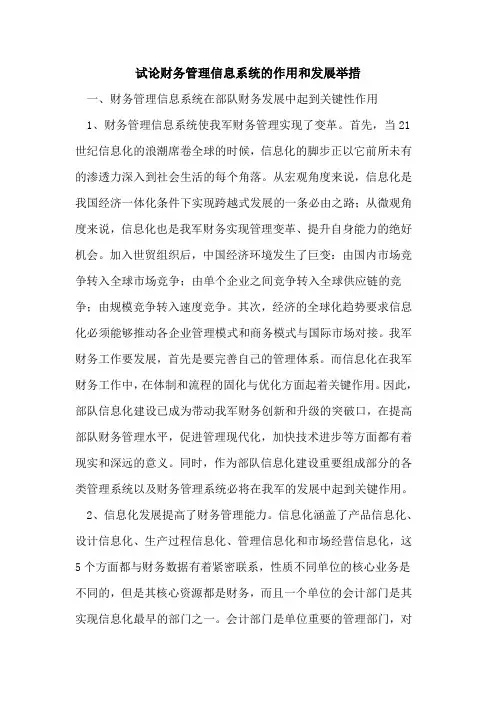 试论财务管理信息系统的作用和发展举措

一、财务管理信息系统在部队财务发展中起到关键性作用

1、财务管理信息系统使我军财务管理实现了变革。首先，当21世纪信息化的浪潮席卷全球的时候，信息化的脚步正以它前所未有的渗透力深入到社会生活的每个角落。从宏观角度来说，信息化是我国经济一体化条件下实现跨越式发展的一条必由之路；从微观角度来说，信息化也是我军财务实现管理变革、提升自身能力的绝好机会。加入世贸组织后，中国经济环境发生了巨变：由国内市场竞争转入全球市场竞争；由单个企业之间竞争转入全球供应链的竞争；由规模竞争转入速度竞争。其次，经济的全球化趋势要求信息化必须能够推动各企业管理模式和商务模式与国际市场对接。我军财务工作要发展，首先是要完善自己的管理体系。而信息化在我军财务工作中，在体制和流程的固化与优化方面起着关键作用。因此，部队信息化建设已成为带动我军财务创新和升级的突破口，在提高部队财务管理水平，促进管理现代化，加快技术进步等方面都有着现实和深远的意义。同时，作为部队信息化建设重要组成部分的各类管理系统以及财务管理系统必将在我军的发展中起到关键作用。

2、信息化发展提高了财务管理能力。信息化涵盖了产品信息化、设计信息化、生产过程信息化、管理信息化和市场经营信息化，这5个方面都与财务数据有着紧密联系，性质不同单位的核心业务是不同的，但是其核心资源都是财务，而且一个单位的会计部门是其实现信息化最早的部门之一。会计部门是单位重要的管理部门，对